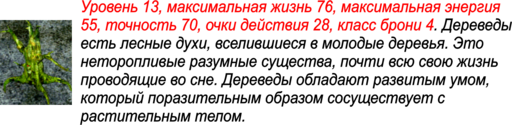 Уровень 13, максимальная жизнь 76, максимальная энергия 55, точность 70, очки действия 28, класс брони 4. Дереведы есть лесные духи, вселившиеся в молодые деревья. Это неторопливые разумные существа, почти всю свою жизнь проводящие во сне. Дереведы обладают развитым умом, который поразительным образом сосуществует с растительным телом.